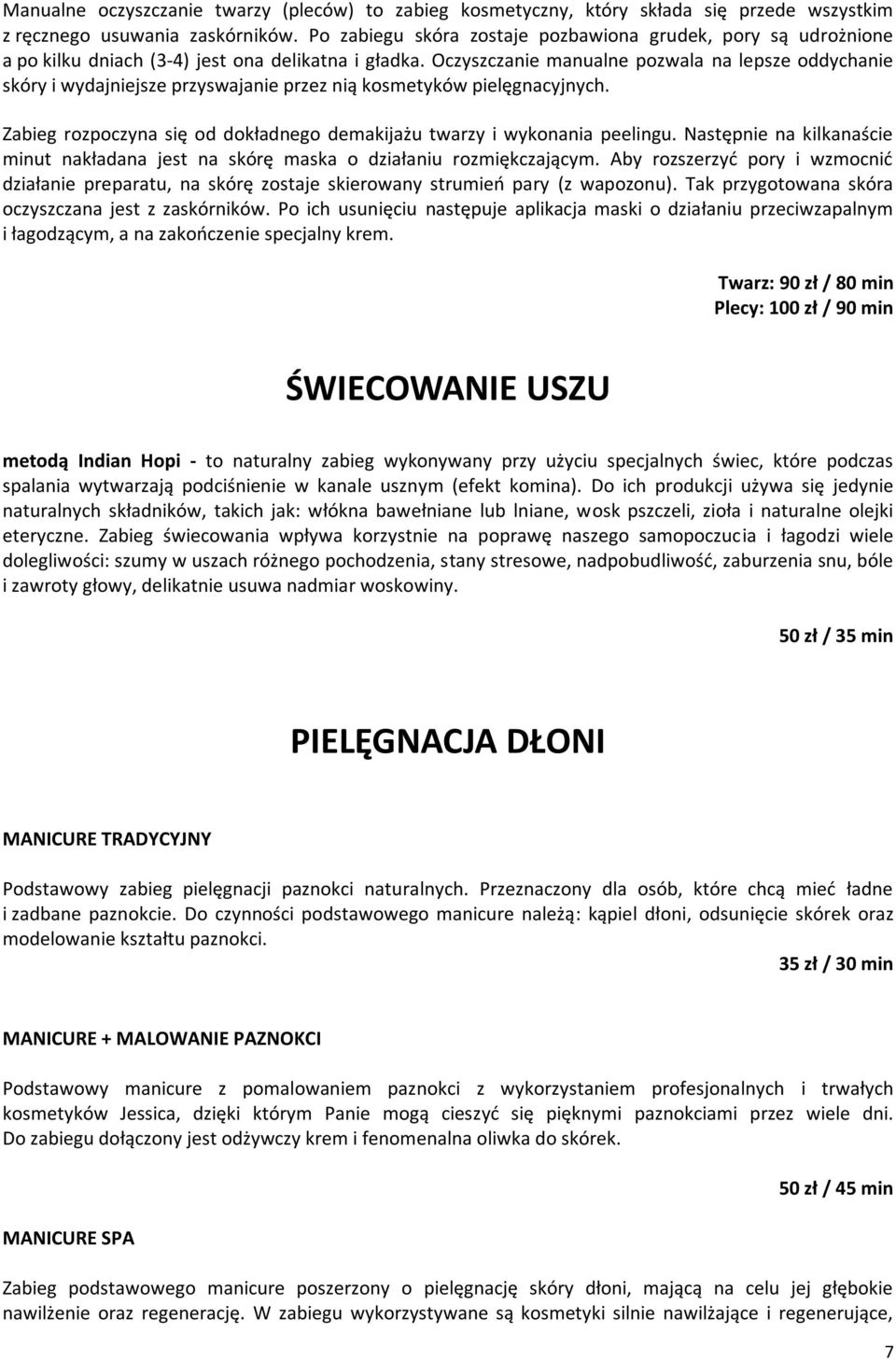 Manualne oczyszczanie twarzy (pleców) to zabieg kosmetyczny, który składa się przede wszystkim z ręcznego usuwania zaskórników. Po zabiegu skóra zostaje pozbawiona grudek, pory są udrożnione a po kilku dniach (3-4) jest ona delikatna i gładka. Oczyszczanie manualne pozwala na lepsze oddychanie skóry i wydajniejsze przyswajanie przez nią kosmetyków pielęgnacyjnych.

Zabieg rozpoczyna się od dokładnego demakijażu twarzy i wykonania peelingu. Następnie na kilkanaście minut nakładana jest na skórę maska o działaniu rozmiękczającym. Aby rozszerzyć pory i wzmocnić działanie preparatu, na skórę zostaje skierowany strumień pary (z wapozonu). Tak przygotowana skóra oczyszczana jest z zaskórników. Po ich usunięciu następuje aplikacja maski o działaniu przeciwzapalnym i łagodzącym, a na zakończenie specjalny krem.

Twarz: 90 zł / 80 min
Plecy: 100 zł / 90 min

ŚWIECOWANIE USZU

metodą Indian Hopi - to naturalny zabieg wykonywany przy użyciu specjalnych świec, które podczas spalania wytwarzają podciśnienie w kanale usznym (efekt komina). Do ich produkcji używa się jedynie naturalnych składników, takich jak: włókna bawełniane lub lniane, wosk pszczeli, zioła i naturalne olejki eteryczne. Zabieg świecowania wpływa korzystnie na poprawę naszego samopoczucia i łagodzi wiele dolegliwości: szumy w uszach różnego pochodzenia, stany stresowe, nadpobudliwość, zaburzenia snu, bóle i zawroty głowy, delikatnie usuwa nadmiar woskowiny.

50 zł / 35 min

PIELĘGNACJA DŁONI

MANICURE TRADYCYJNY

Podstawowy zabieg pielęgnacji paznokci naturalnych. Przeznaczony dla osób, które chcą mieć ładne i zadbane paznokcie. Do czynności podstawowego manicure należą: kąpiel dłoni, odsunięcie skórek oraz modelowanie kształtu paznokci.

35 zł / 30 min

MANICURE + MALOWANIE PAZNOKCI

Podstawowy manicure z pomalowaniem paznokci z wykorzystaniem profesjonalnych i trwałych kosmetyków Jessica, dzięki którym Panie mogą cieszyć się pięknymi paznokciami przez wiele dni. Do zabiegu dołączony jest odżywczy krem i fenomenalna oliwka do skórek.

50 zł / 45 min

MANICURE SPA

Zabieg podstawowego manicure poszerzony o pielęgnację skóry dłoni, mającą na celu jej głębokie nawilżenie oraz regenerację. W zabiegu wykorzystywane są kosmetyki silnie nawilżające i regenerujące,

7